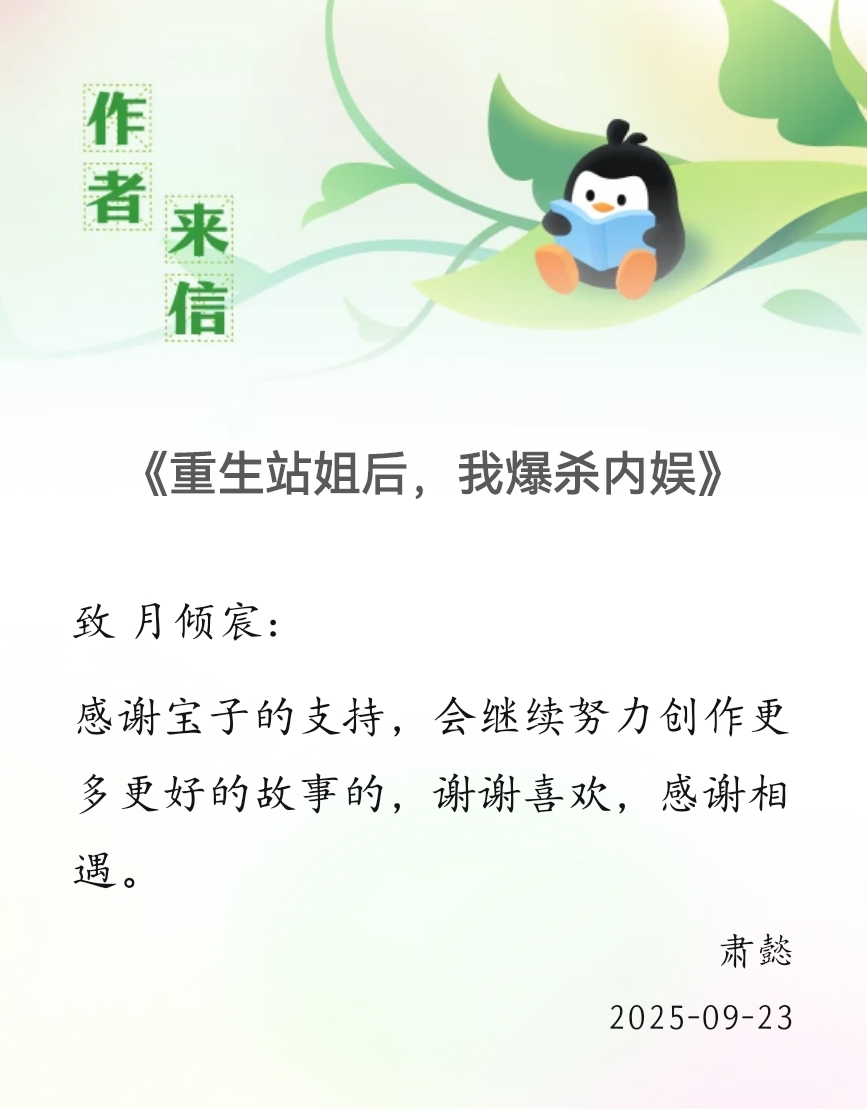 作者来信

《重生站姐后，我爆杀内娱》

致 月倾宸:

感谢宝子的支持，会继续努力创作更多更好的故事的，谢谢喜欢，感谢相遇。

肃懿

2025-09-23